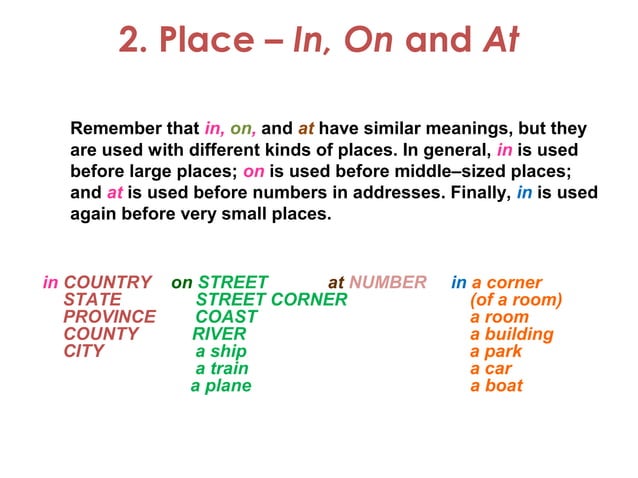 2. Place – In, On and At

Remember that in, on, and at have similar meanings, but they are used with different kinds of places. In general, in is used before large places; on is used before middle–sized places; and at is used before numbers in addresses. Finally, in is used again before very small places.

in COUNTRY
STATE
PROVINCE
COUNTY
CITY

on STREET
STREET CORNER
COAST
RIVER
a ship
a train
a plane

at NUMBER

in a corner (of a room)
a room
a building
a park
a car
a boat